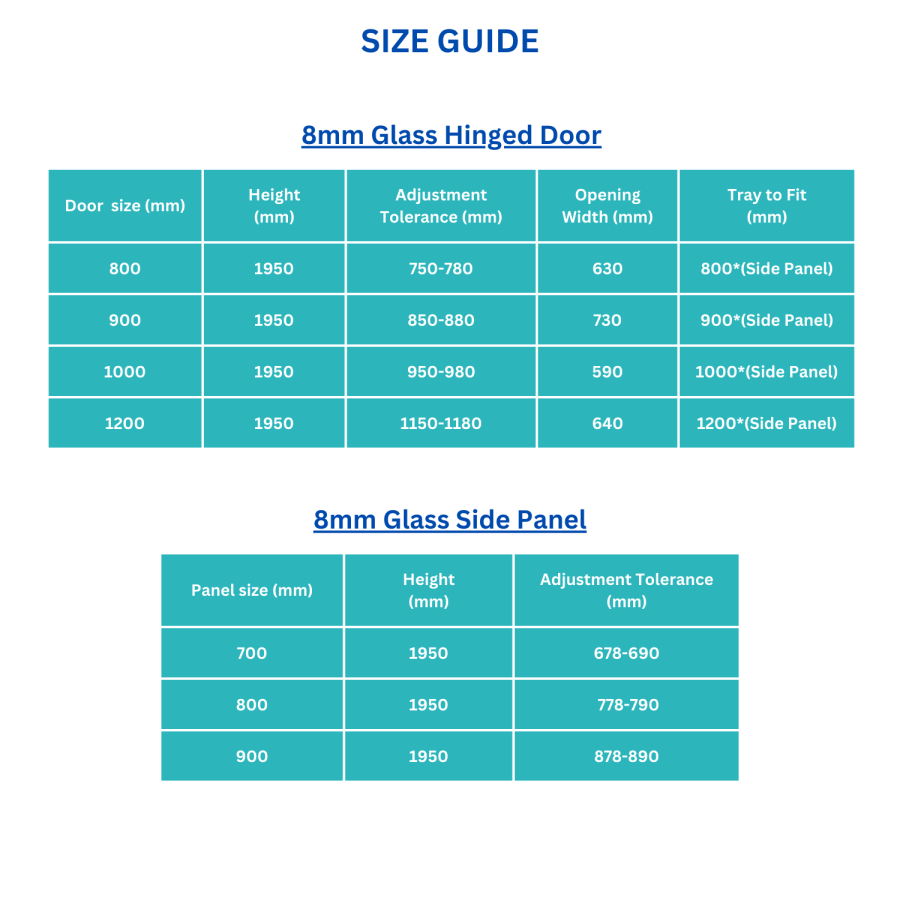 SIZE GUIDE

8mm Glass Hinged Door

| Door size (mm) | Height (mm) | Adjustment Tolerance (mm) | Opening Width (mm) | Tray to Fit (mm) |
|---|---|---|---|---|
| 800 | 1950 | 750-780 | 630 | 800*(Side Panel) |
| 900 | 1950 | 850-880 | 730 | 900*(Side Panel) |
| 1000 | 1950 | 950-980 | 590 | 1000*(Side Panel) |
| 1200 | 1950 | 1150-1180 | 640 | 1200*(Side Panel) |

8mm Glass Side Panel

| Panel size (mm) | Height (mm) | Adjustment Tolerance (mm) |
|---|---|---|
| 700 | 1950 | 678-690 |
| 800 | 1950 | 778-790 |
| 900 | 1950 | 878-890 |